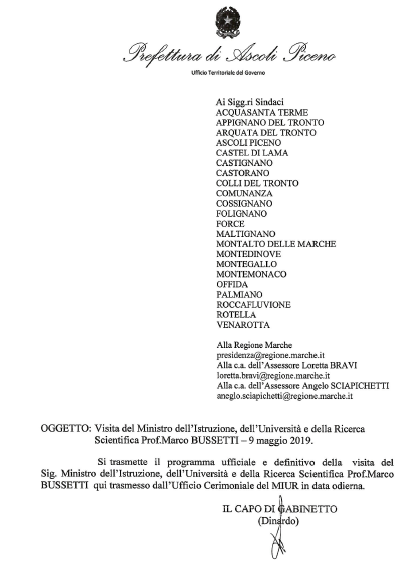 Prefettura di Ascoli Piceno

Ufficio Territoriale del Governo

Ai Sigg.ri Sindaci
ACQUASANTA TERME
APPIGNANO DEL TRONTO
ARQUATA DEL TRONTO
ASCOLI PICENO
CASTEL DI LAMA
CASTIGNANO
CASTORANO
COLLI DEL TRONTO
COMUNANZA
COSSIGNANO
FOLIGNANO
FORCE
MALTIGNANO
MONTALTO DELLE MARCHE
MONTEDINOVE
MONTEGALLO
MONTEMONACO
OFFIDA
PALMIANO
ROCCAFLUVIONE
ROTELLA
VENAROTTA

Alla Regione Marche
presidenza@regione.marche.it
Alla c.a. dell'Assessore Loretta BRAVI
loretta.bravi@regione.marche.it
Alla c.a. dell'Assessore Angelo SCIAPICHETTI
aneglo.sciapichetti@regione.marche.it

OGGETTO: Visita del Ministro dell'Istruzione, dell'Università e della Ricerca Scientifica Prof.Marco BUSSETTI – 9 maggio 2019.

Si trasmette il programma ufficiale e definitivo della visita del Sig. Ministro dell'Istruzione, dell'Università e della Ricerca Scientifica Prof.Marco BUSSETTI qui trasmesso dall'Ufficio Cerimoniale del MIUR in data odierna.

IL CAPO DI GABINETTO
(Dinardo)